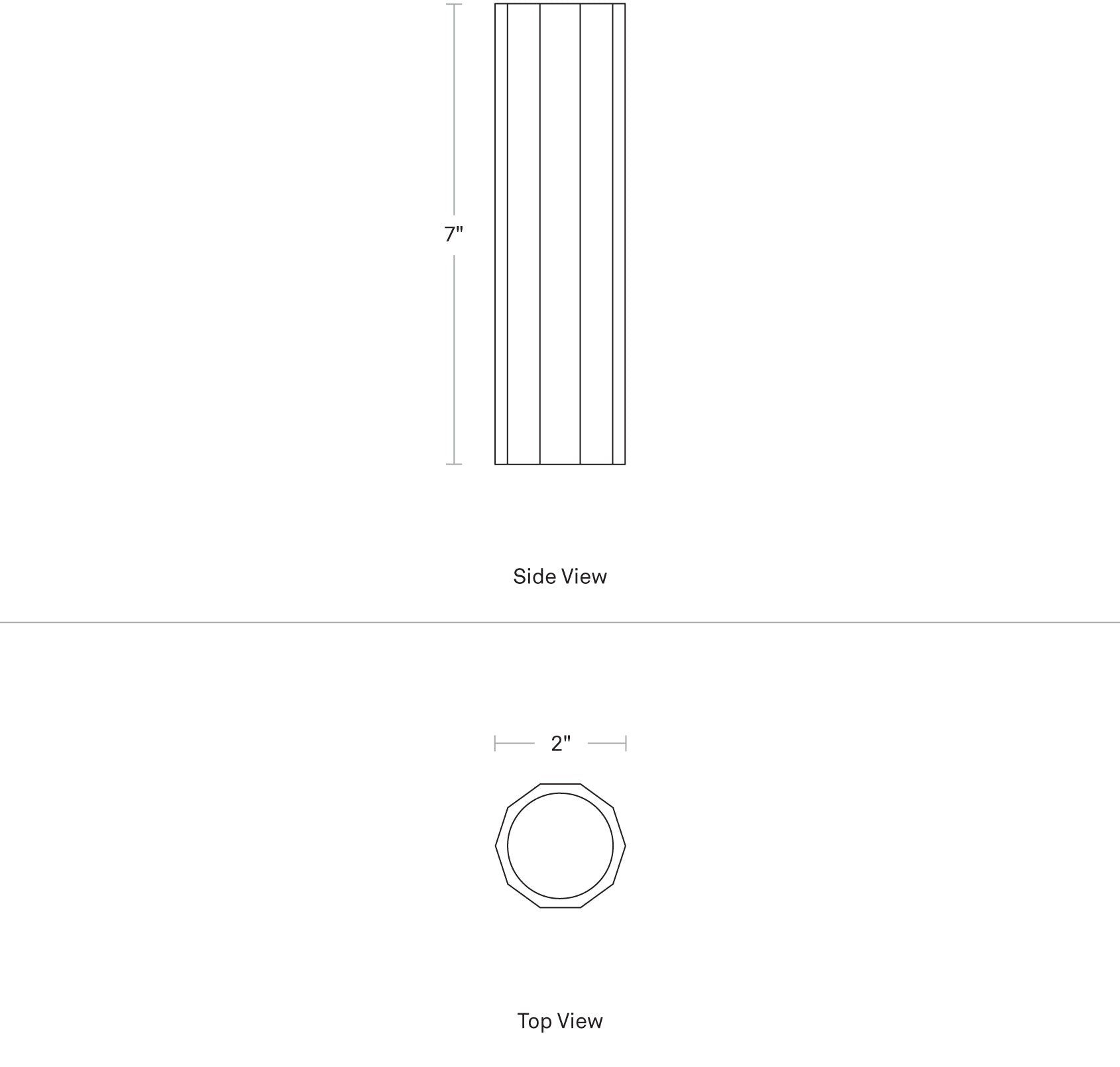 7"

Side View

2"

Top View